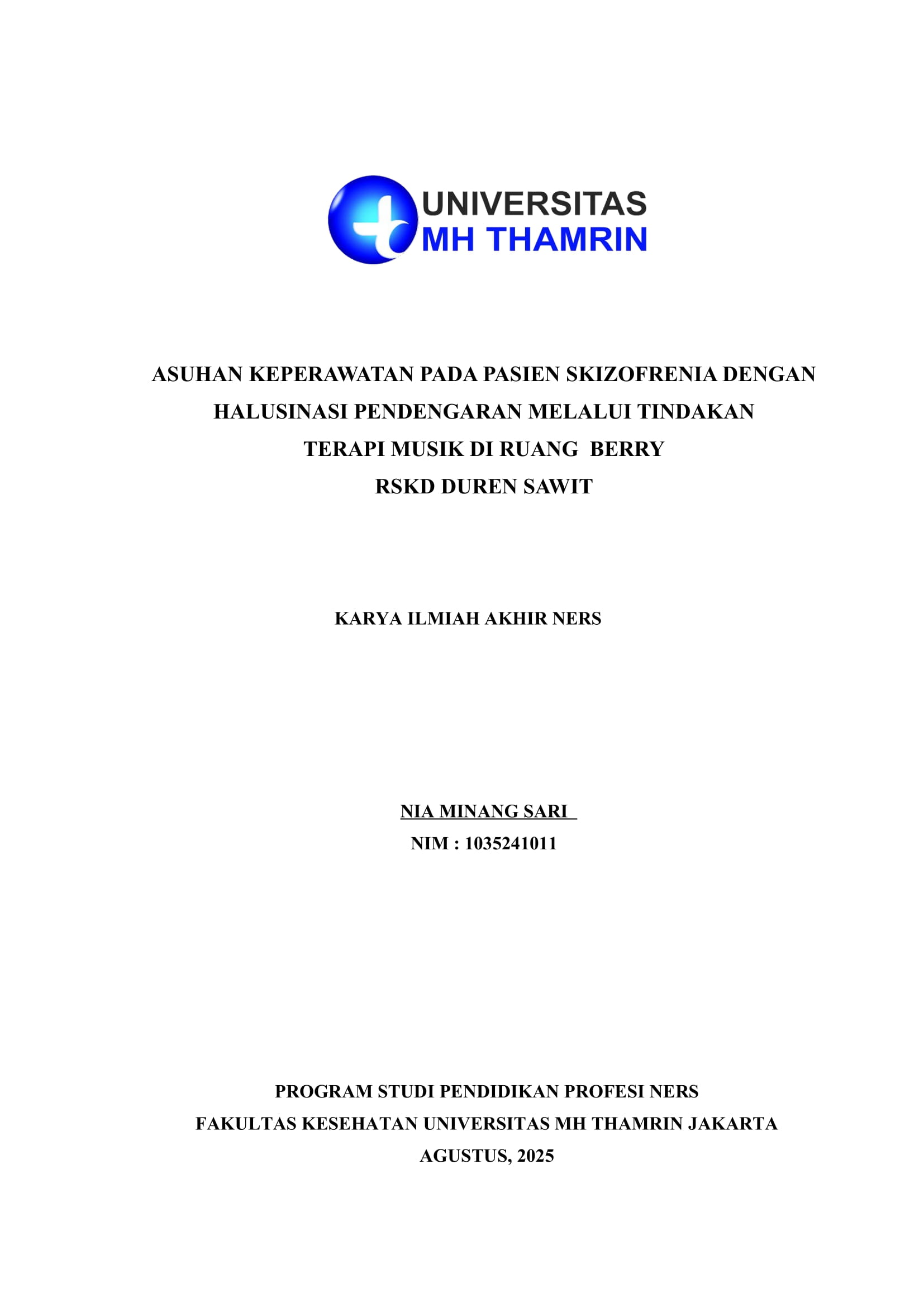 UNIVERSITAS
MH THAMRIN

ASUHAN KEPERAWATAN PADA PASIEN SKIZOFRENIA DENGAN HALUSINASI PENDENGARAN MELALUI TINDAKAN TERAPI MUSIK DI RUANG BERRY RSKD DUREN SAWIT

KARYA ILMIAH AKHIR NERS

NIA MINANG SARI
NIM : 1035241011

PROGRAM STUDI PENDIDIKAN PROFESI NERS
FAKULTAS KESEHATAN UNIVERSITAS MH THAMRIN JAKARTA
AGUSTUS, 2025